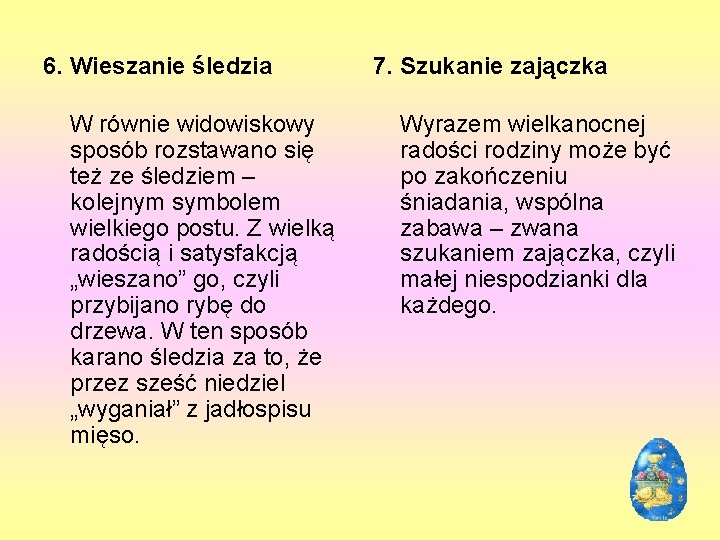 6. Wieszanie śledzia

W równie widowiskowy sposób rozstawano się też ze śledziem – kolejnym symbolem wielkiego postu. Z wielką radością i satysfakcją „wieszano” go, czyli przybijano rybę do drzewa. W ten sposób karano śledzia za to, że przez sześć niedziel „wyganiał” z jadłospisu mięso.

7. Szukanie zajączka

Wyrazem wielkanocnej radości rodziny może być po zakończeniu śniadania, wspólna zabawa – zwana szukaniem zajączka, czyli małej niespodzianki dla każdego.